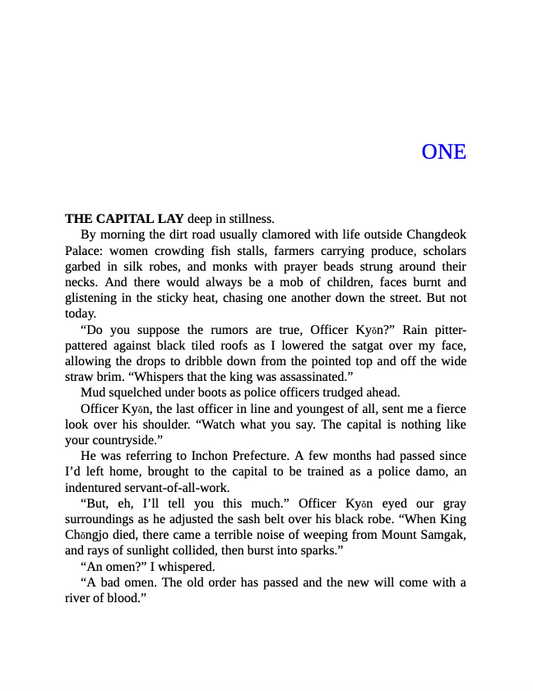 ONE

THE CAPITAL LAY deep in stillness.

By morning the dirt road usually clamored with life outside Changdeok Palace: women crowding fish stalls, farmers carrying produce, scholars garbed in silk robes, and monks with prayer beads strung around their necks. And there would always be a mob of children, faces burnt and glistening in the sticky heat, chasing one another down the street. But not today.

“Do you suppose the rumors are true, Officer Kyŏn?” Rain pitter-pattered against black tiled roofs as I lowered the satgat over my face, allowing the drops to dribble down from the pointed top and off the wide straw brim. “Whispers that the king was assassinated.”

Mud squelched under boots as police officers trudged ahead.

Officer Kyŏn, the last officer in line and youngest of all, sent me a fierce look over his shoulder. “Watch what you say. The capital is nothing like your countryside.”

He was referring to Inchon Prefecture. A few months had passed since I’d left home, brought to the capital to be trained as a police damo, an indentured servant-of-all-work.

“But, eh, I’ll tell you this much.” Officer Kyŏn eyed our gray surroundings as he adjusted the sash belt over his black robe. “When King Chŏngjo died, there came a terrible noise of weeping from Mount Samgak, and rays of sunlight collided, then burst into sparks.”

“An omen?” I whispered.

“A bad omen. The old order has passed and the new will come with a river of blood.”